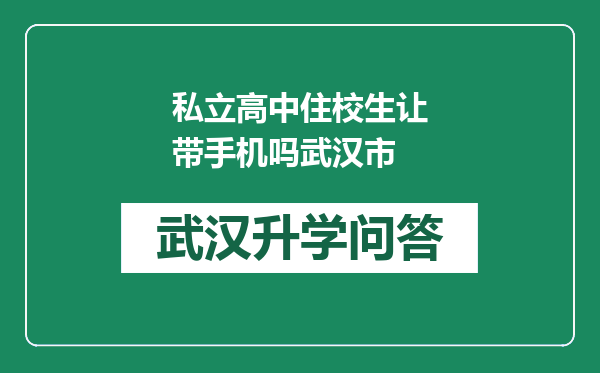 私立高中住校生让带手机吗武汉市

武汉升学问答